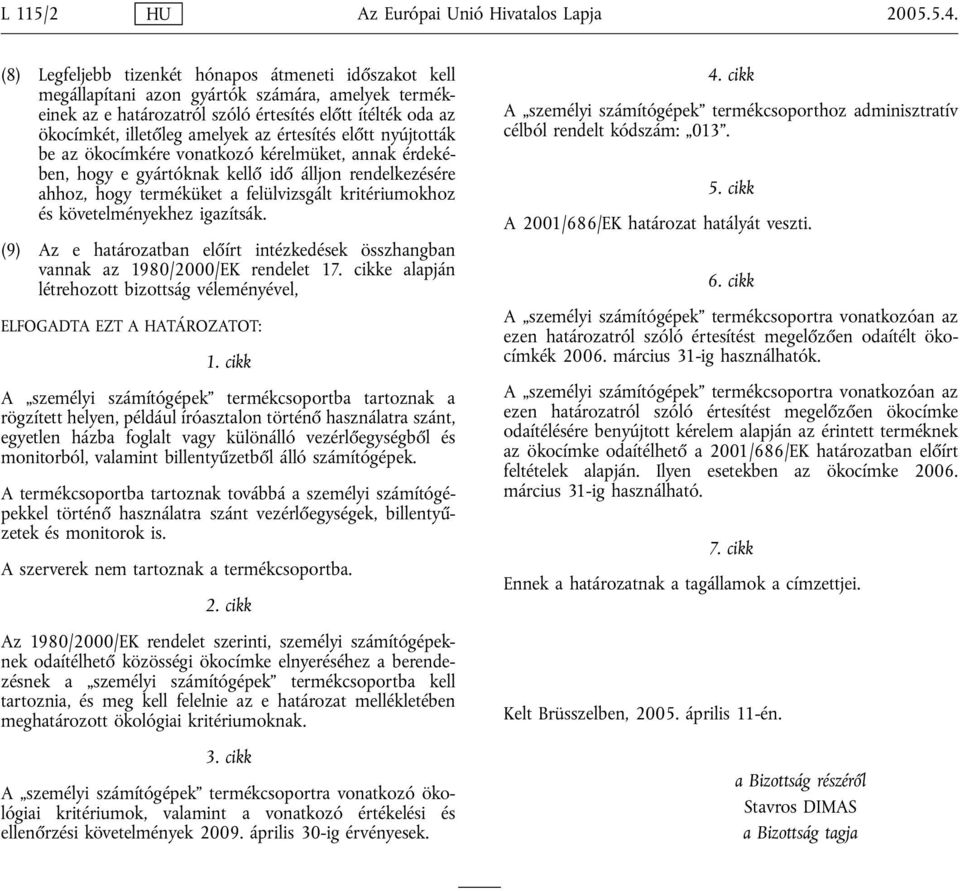 L 115/2 HU Az Európai Unió Hivatalos Lapja 2005.5.4.

(8) Legfeljebb tizenkét hónapos átmeneti időszakot kell megállapítani azon gyártók számára, amelyek termékeinek az e határozatról szóló értesítés előtt ítélték oda az ökocímkét, illetőleg amelyek az értesítés előtt nyújtották be az ökocímkére vonatkozó kérelmüket, annak érdekében, hogy e gyártóknak kellő idő álljon rendelkezésére ahhoz, hogy terméküket a felülvizsgált kritériumokhoz és követelményekhez igazítsák.

(9) Az e határozatban előírt intézkedések összhangban vannak az 1980/2000/EK rendelet 17. cikke alapján létrehozott bizottság véleményével,

ELFOGADTA EZT A HATÁROZATOT:

1. cikk

A „személyi számítógépek” termékcsoportba tartoznak a rögzített helyen, például íróasztalon történő használatra szánt, egyetlen házba foglalt vagy különálló vezérlőegységből és monitorból, valamint billentyűzetből álló számítógépek.

A termékcsoportba tartoznak továbbá a személyi számítógépekkel történő használatra szánt vezérlőegységek, billentyűzetek és monitorok is.

A szerverek nem tartoznak a termékcsoportba.

2. cikk

Az 1980/2000/EK rendelet szerinti, személyi számítógépeknek odaítélhető közösségi ökocímke elnyeréséhez a berendezésnek a „személyi számítógépek” termékcsoportba kell tartoznia, és meg kell felelnie az e határozat mellékletében meghatározott ökológiai kritériumoknak.

3. cikk

A „személyi számítógépek” termékcsoportra vonatkozó ökológiai kritériumok, valamint a vonatkozó értékelési és ellenőrzési követelmények 2009. április 30-ig érvényesek.

4. cikk

A „személyi számítógépek” termékcsoporthoz adminisztratív célból rendelt kódszám: „013”.

5. cikk

A 2001/686/EK határozat hatályát veszti.

6. cikk

A „személyi számítógépek” termékcsoportra vonatkozóan az ezen határozatról szóló értesítést megelőzően odaítélt ökocímkék 2006. március 31-ig használhatók.

A „személyi számítógépek” termékcsoportra vonatkozóan az ezen határozatról szóló értesítést megelőzően ökocímke odaítélésére benyújtott kérelem alapján az érintett terméknek az ökocímke odaítélhető a 2001/686/EK határozatban előírt feltételek alapján. Ilyen esetekben az ökocímke 2006. március 31-ig használható.

7. cikk

Ennek a határozatnak a tagállamok a címzettjei.

Kelt Brüsszelben, 2005. április 11-én.

a Bizottság részéről
Stavros DIMAS
a Bizottság tagja